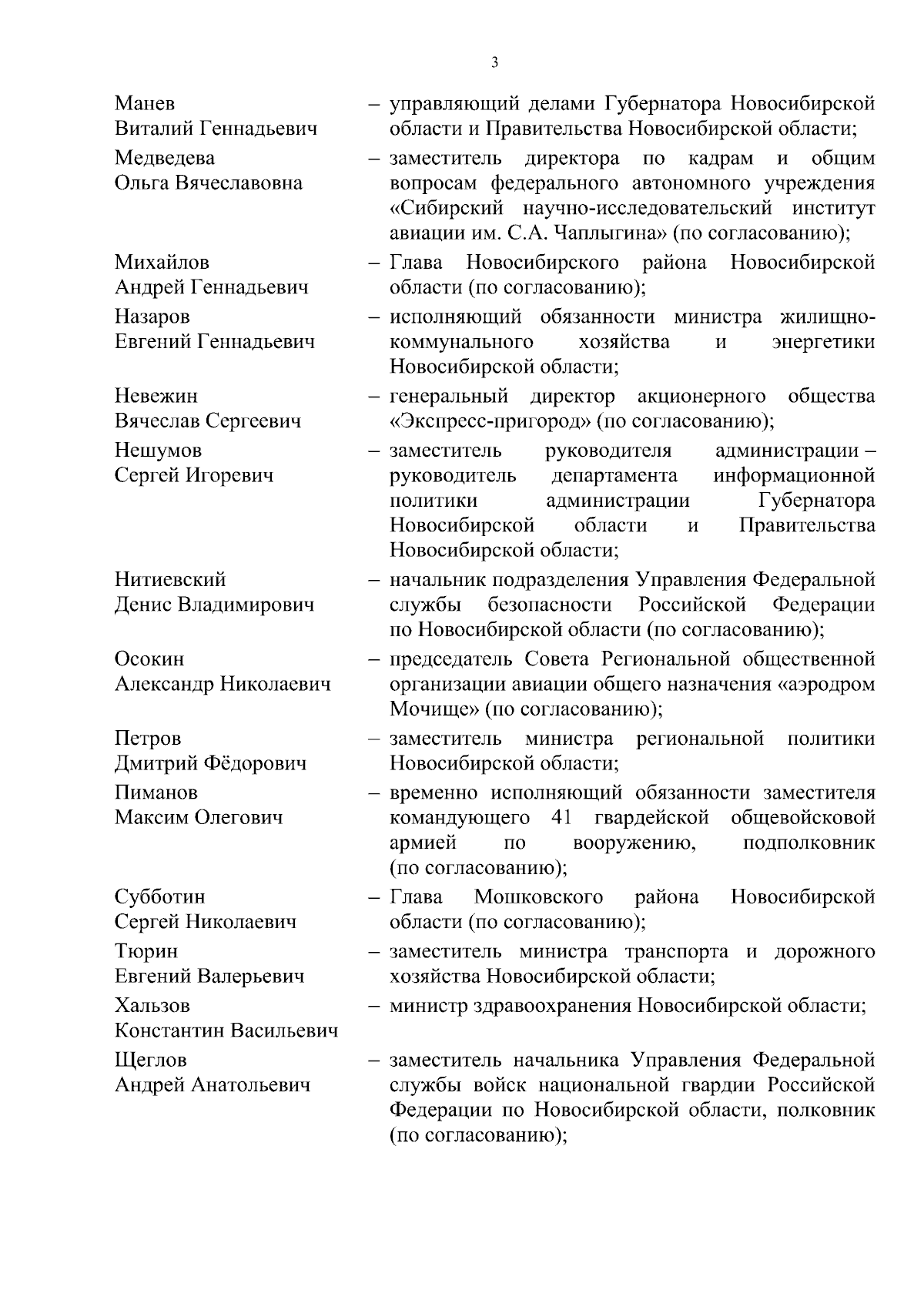 3

Манев Виталий Геннадьевич – управляющий делами Губернатора Новосибирской области и Правительства Новосибирской области;

Медведева Ольга Вячеславовна – заместитель директора по кадрам и общим вопросам федерального автономного учреждения «Сибирский научно-исследовательский институт авиации им. С.А. Чаплыгина» (по согласованию);

Михайлов Андрей Геннадьевич – Глава Новосибирского района Новосибирской области (по согласованию);

Назаров Евгений Геннадьевич – исполняющий обязанности министра жилищно-коммунального хозяйства и энергетики Новосибирской области;

Невежин Вячеслав Сергеевич – генеральный директор акционерного общества «Экспресс-пригород» (по согласованию);

Нешумов Сергей Игоревич – заместитель руководителя администрации – руководитель департамента информационной политики администрации Губернатора Новосибирской области и Правительства Новосибирской области;

Нитиевский Денис Владимирович – начальник подразделения Управления Федеральной службы безопасности Российской Федерации по Новосибирской области (по согласованию);

Осокин Александр Николаевич – председатель Совета Региональной общественной организации авиации общего назначения «аэродром Мочище» (по согласованию);

Петров Дмитрий Фёдорович – заместитель министра региональной политики Новосибирской области;

Пиманов Максим Олегович – временно исполняющий обязанности заместителя командующего 41 гвардейской общевойсковой армией по вооружению, подполковник (по согласованию);

Субботин Сергей Николаевич – Глава Мошковского района Новосибирской области (по согласованию);

Тюрин Евгений Валерьевич – заместитель министра транспорта и дорожного хозяйства Новосибирской области;

Хальзов Константин Васильевич – министр здравоохранения Новосибирской области;

Щеглов Андрей Анатольевич – заместитель начальника Управления Федеральной службы войск национальной гвардии Российской Федерации по Новосибирской области, полковник (по согласованию);